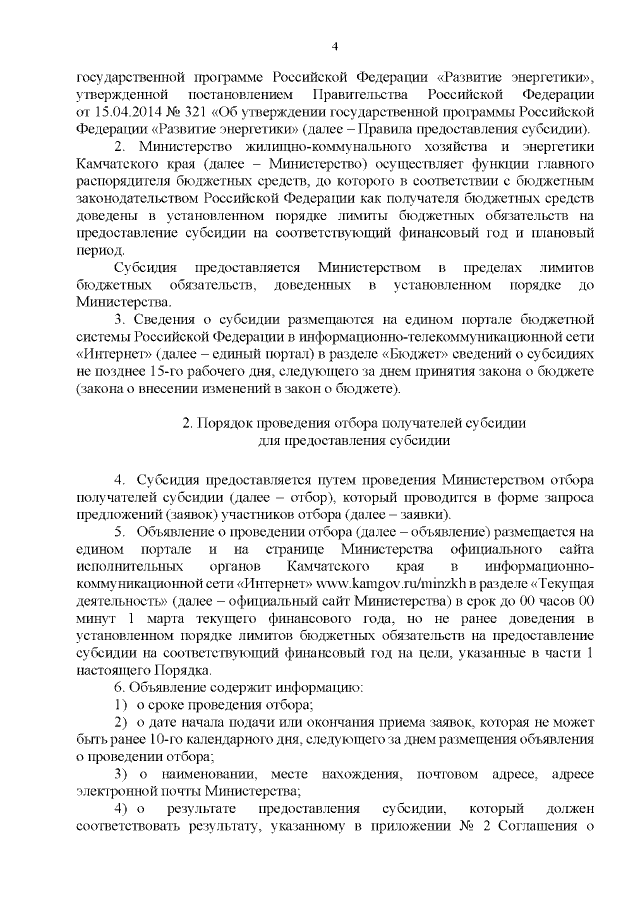 4

государственной программе Российской Федерации «Развитие энергетики», утвержденной постановлением Правительства Российской Федерации от 15.04.2014 № 321 «Об утверждении государственной программы Российской Федерации «Развитие энергетики» (далее – Правила предоставления субсидии).

2. Министерство жилищно-коммунального хозяйства и энергетики Камчатского края (далее – Министерство) осуществляет функции главного распорядителя бюджетных средств, до которого в соответствии с бюджетным законодательством Российской Федерации как получателя бюджетных средств доведены в установленном порядке лимиты бюджетных обязательств на предоставление субсидии на соответствующий финансовый год и плановый период.

Субсидия предоставляется Министерством в пределах лимитов бюджетных обязательств, доведенных в установленном порядке до Министерства.

3. Сведения о субсидии размещаются на едином портале бюджетной системы Российской Федерации в информационно-телекоммуникационной сети «Интернет» (далее – единый портал) в разделе «Бюджет» сведений о субсидиях не позднее 15-го рабочего дня, следующего за днем принятия закона о бюджете (закона о внесении изменений в закон о бюджете).

2. Порядок проведения отбора получателей субсидии для предоставления субсидии

4. Субсидия предоставляется путем проведения Министерством отбора получателей субсидии (далее – отбор), который проводится в форме запроса предложений (заявок) участников отбора (далее – заявки).

5. Объявление о проведении отбора (далее – объявление) размещается на едином портале и на странице Министерства официального сайта исполнительных органов Камчатского края в информационно-коммуникационной сети «Интернет» www.kamgov.ru/minzkh в разделе «Текущая деятельность» (далее – официальный сайт Министерства) в срок до 00 часов 00 минут 1 марта текущего финансового года, но не ранее доведения в установленном порядке лимитов бюджетных обязательств на предоставление субсидии на соответствующий финансовый год на цели, указанные в части 1 настоящего Порядка.

6. Объявление содержит информацию:

1) о сроке проведения отбора;

2) о дате начала подачи или окончания приема заявок, которая не может быть ранее 10-го календарного дня, следующего за днем размещения объявления о проведении отбора;

3) о наименовании, месте нахождения, почтовом адресе, адресе электронной почты Министерства;

4) о результате предоставления субсидии, который должен соответствовать результату, указанному в приложении № 2 Соглашения о